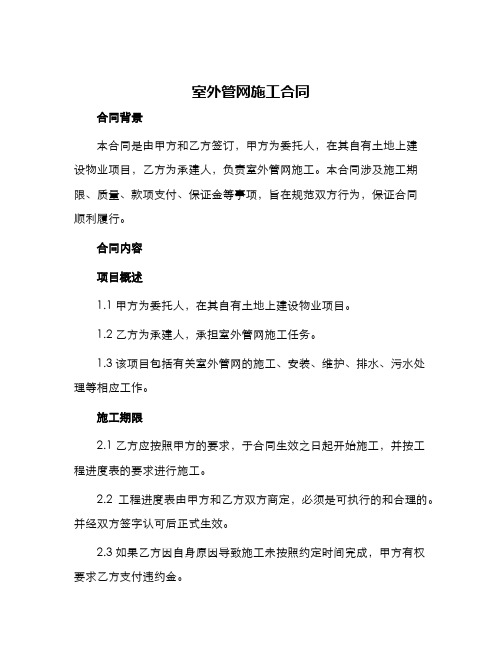 室外管网施工合同

合同背景

本合同是由甲方和乙方签订，甲方为委托人，在其自有土地上建设物业项目，乙方为承建人，负责室外管网施工。本合同涉及施工期限、质量、款项支付、保证金等事项，旨在规范双方行为，保证合同顺利履行。

合同内容

项目概述

1.1 甲方为委托人，在其自有土地上建设物业项目。

1.2 乙方为承建人，承担室外管网施工任务。

1.3 该项目包括有关室外管网的施工、安装、维护、排水、污水处理等相应工作。

施工期限

2.1 乙方应按照甲方的要求，于合同生效之日起开始施工，并按工程进度表的要求进行施工。

2.2 工程进度表由甲方和乙方双方商定，必须是可执行的和合理的。并经双方签字认可后正式生效。

2.3 如果乙方因自身原因导致施工未按照约定时间完成，甲方有权要求乙方支付违约金。